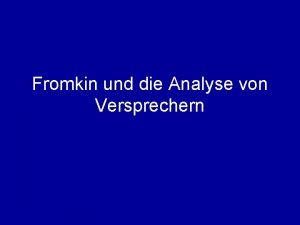 Fromkin und die Analyse von Versprechern